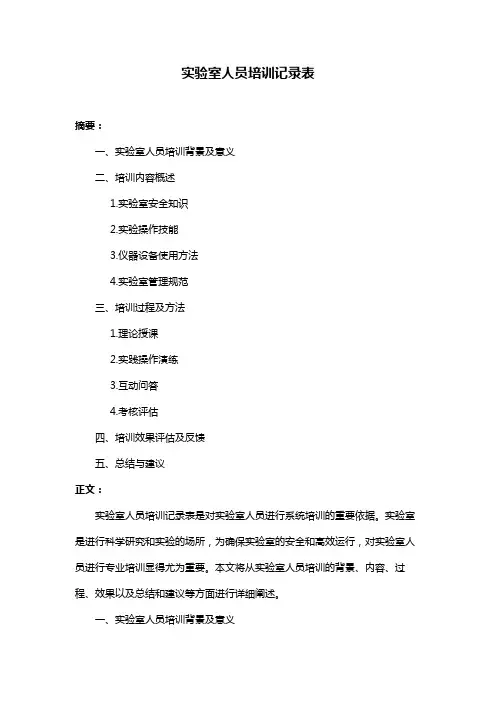 实验室人员培训记录表

摘要：

一、实验室人员培训背景及意义

二、培训内容概述

1.实验室安全知识

2.实验操作技能

3.仪器设备使用方法

4.实验室管理规范

三、培训过程及方法

1.理论授课

2.实践操作演练

3.互动问答

4.考核评估

四、培训效果评估及反馈

五、总结与建议

正文：

实验室人员培训记录表是对实验室人员进行系统培训的重要依据。实验室是进行科学研究和实验的场所，为确保实验室的安全和高效运行，对实验室人员进行专业培训显得尤为重要。本文将从实验室人员培训的背景、内容、过程、效果以及总结和建议等方面进行详细阐述。

一、实验室人员培训背景及意义